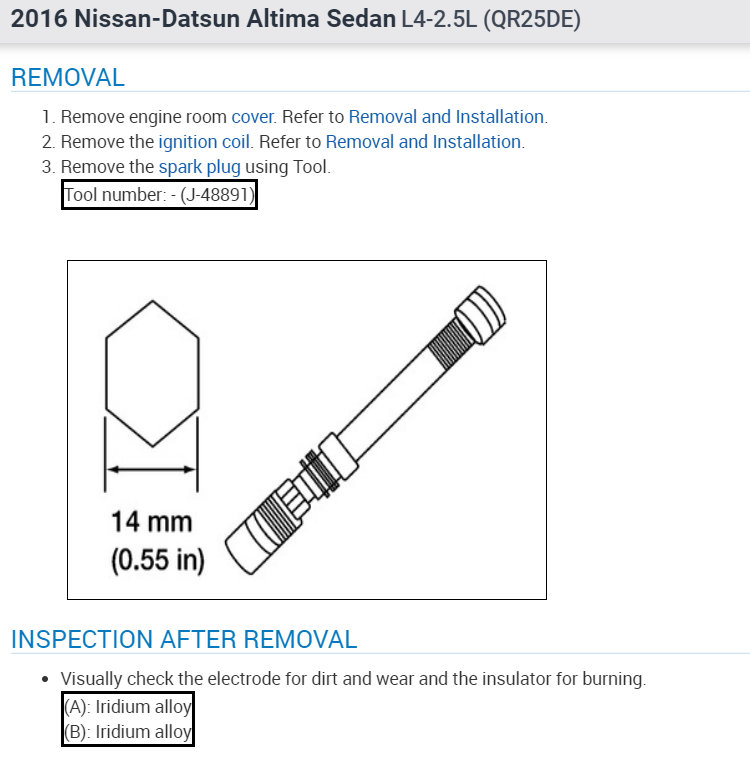 2016 Nissan-Datsun Altima Sedan L4-2.5L (QR25DE)

REMOVAL

1. Remove engine room cover. Refer to Removal and Installation.
2. Remove the ignition coil. Refer to Removal and Installation.
3. Remove the spark plug using Tool.
Tool number: - (J-48891)

14 mm
(0.55 in)

INSPECTION AFTER REMOVAL

• Visually check the electrode for dirt and wear and the insulator for burning.
(A): Iridium alloy
(B): Iridium alloy